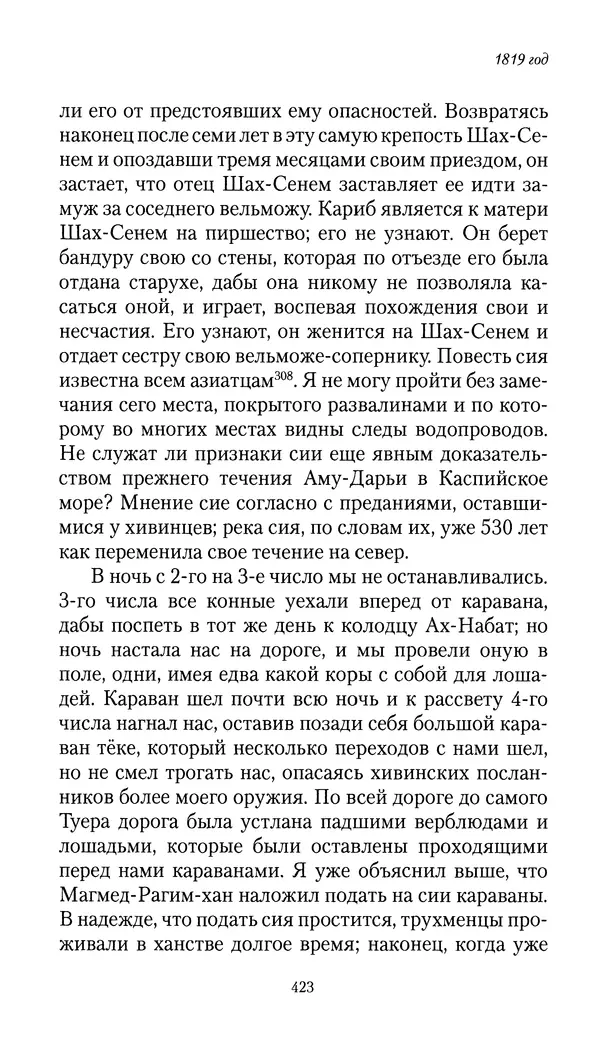 1819 год

ли его от предстоявших ему опасностей. Возвратясь наконец после семи лет в эту самую крепость Шах-Сенем и опоздавши тремя месяцами своим приездом, он застает, что отец Шах-Сенем заставляет ее идти замуж за соседнего вельможу. Кариб является к матери Шах-Сенем на пиршество; его не узнают. Он берет бандуру свою со стены, которая по отъезде его была отдана старухе, дабы она никому не позволяла касаться оной, и играет, воспевая похождения свои и несчастия. Его узнают, он женится на Шах-Сенем и отдает сестру свою вельможе-сопернику. Повесть сия известна всем азиатцам$^{308}$. Я не могу пройти без замечания сего места, покрытого развалинами и по которому во многих местах видны следы водопроводов. Не служат ли признаки сии еще явным доказательством прежнего течения Аму-Дарьи в Каспийское море? Мнение сие согласно с преданиями, оставшимися у хивинцев; река сия, по словам их, уже 530 лет как переменила свое течение на север.

В ночь с 2-го на 3-е число мы не останавливались. 3-го числа все конные уехали вперед от каравана, дабы поспеть в тот же день к колодцу Ах-Набат; но ночь настала нас на дороге, и мы провели оную в поле, одни, имея едва какой коры с собой для лошадей. Караван шел почти всю ночь и к рассвету 4-го числа нагнал нас, оставив позади себя большой караван тёке, который несколько переходов с нами шел, но не смел трогать нас, опасаясь хивинских посланников более моего оружия. По всей дороге до самого Туера дорога была устлана падшими верблюдами и лошадьми, которые были оставлены проходящими перед нами караванами. Я уже объяснил выше, что Магмед-Рагим-хан наложил подать на сии караваны. В надежде, что подать сия простится, трухменцы проживали в ханстве долгое время; наконец, когда уже

423